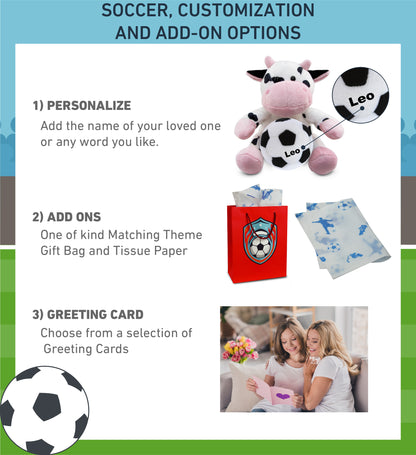 SOCCER, CUSTOMIZATION AND ADD-ON OPTIONS

1) PERSONALIZE
Add the name of your loved one or any word you like.

Leo

Leo

2) ADD ONS
One of kind Matching Theme Gift Bag and Tissue Paper

3) GREETING CARD
Choose from a selection of Greeting Cards